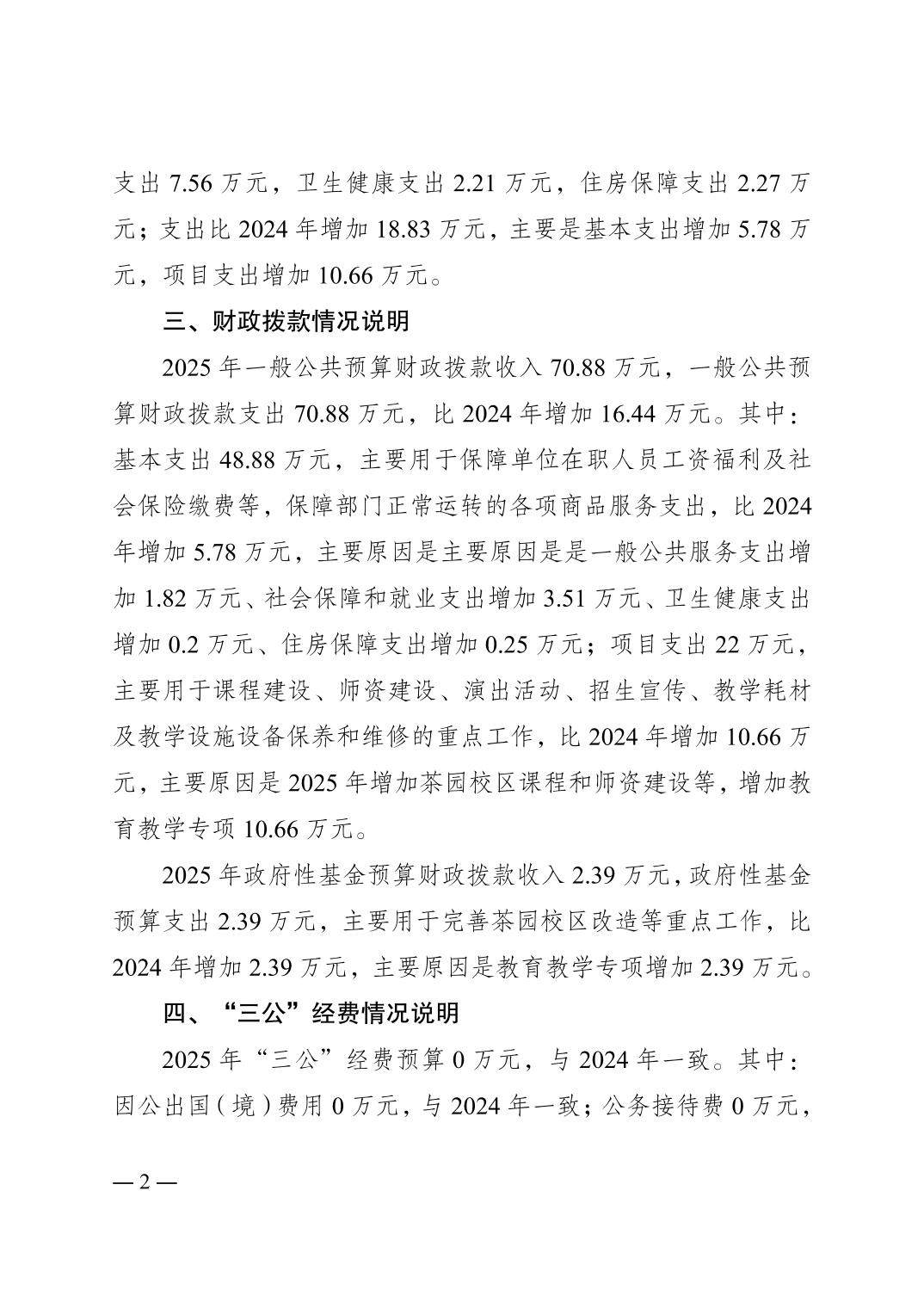 支出 7.56 万元，卫生健康支出 2.21 万元，住房保障支出 2.27 万元；支出比 2024 年增加 18.83 万元，主要是基本支出增加 5.78 万元，项目支出增加 10.66 万元。

三、财政拨款情况说明

2025 年一般公共预算财政拨款收入 70.88 万元，一般公共预算财政拨款支出 70.88 万元，比 2024 年增加 16.44 万元。其中：基本支出 48.88 万元，主要用于保障单位在职人员工资福利及社会保险缴费等，保障部门正常运转的各项商品服务支出，比 2024 年增加 5.78 万元，主要原因是主要原因是是一般公共服务支出增加 1.82 万元、社会保障和就业支出增加 3.51 万元、卫生健康支出增加 0.2 万元、住房保障支出增加 0.25 万元；项目支出 22 万元，主要用于课程建设、师资建设、演出活动、招生宣传、教学耗材及教学设施设备保养和维修的重点工作，比 2024 年增加 10.66 万元，主要原因是 2025 年增加茶园校区课程和师资建设等，增加教育教学专项 10.66 万元。

2025 年政府性基金预算财政拨款收入 2.39 万元，政府性基金预算支出 2.39 万元，主要用于完善茶园校区改造等重点工作，比 2024 年增加 2.39 万元，主要原因是教育教学专项增加 2.39 万元。

四、“三公”经费情况说明

2025 年“三公”经费预算 0 万元，与 2024 年一致。其中：因公出国（境）费用 0 万元，与 2024 年一致；公务接待费 0 万元，

— 2 —